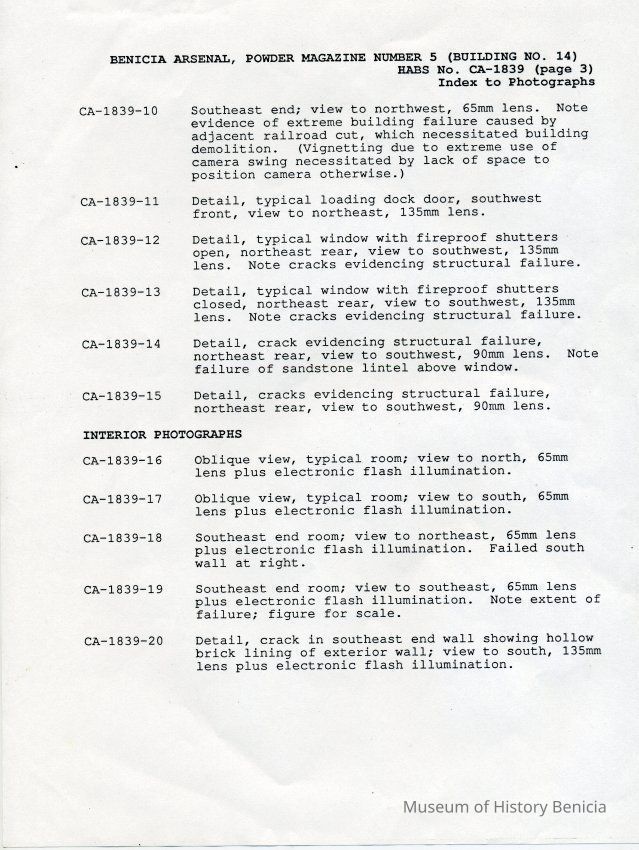 BENICIA ARSENAL, POWDER MAGAZINE NUMBER 5 (BUILDING NO. 14)
HABS No. CA-1839 (page 3)
Index to Photographs

CA-1839-10 Southeast end; view to northwest, 65mm lens. Note evidence of extreme building failure caused by adjacent railroad cut, which necessitated building demolition. (Vignetting due to extreme use of camera swing necessitated by lack of space to position camera otherwise.)

CA-1839-11 Detail, typical loading dock door, southwest front, view to northeast, 135mm lens.

CA-1839-12 Detail, typical window with fireproof shutters open, northeast rear, view to southwest, 135mm lens. Note cracks evidencing structural failure.

CA-1839-13 Detail, typical window with fireproof shutters closed, northeast rear, view to southwest, 135mm lens. Note cracks evidencing structural failure.

CA-1839-14 Detail, crack evidencing structural failure, northeast rear, view to southwest, 90mm lens. Note failure of sandstone lintel above window.

CA-1839-15 Detail, cracks evidencing structural failure, northeast rear, view to southwest, 90mm lens.

INTERIOR PHOTOGRAPHS

CA-1839-16 Oblique view, typical room; view to north, 65mm lens plus electronic flash illumination.

CA-1839-17 Oblique view, typical room; view to south, 65mm lens plus electronic flash illumination.

CA-1839-18 Southeast end room; view to northeast, 65mm lens plus electronic flash illumination. Failed south wall at right.

CA-1839-19 Southeast end room; view to southeast, 65mm lens plus electronic flash illumination. Note extent of failure; figure for scale.

CA-1839-20 Detail, crack in southeast end wall showing hollow brick lining of exterior wall; view to south, 135mm lens plus electronic flash illumination.

Museum of History Benicia